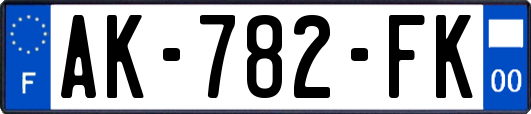 F
AK-782-FK
00